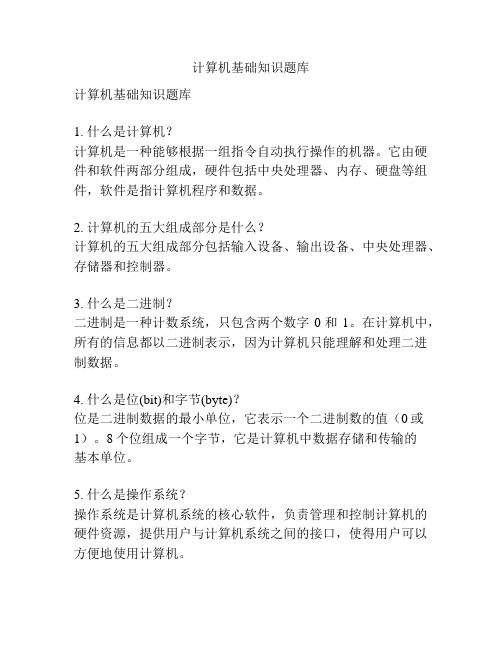 计算机基础知识题库

计算机基础知识题库

1. 什么是计算机？
计算机是一种能够根据一组指令自动执行操作的机器。它由硬件和软件两部分组成，硬件包括中央处理器、内存、硬盘等组件，软件是指计算机程序和数据。

2. 计算机的五大组成部分是什么？
计算机的五大组成部分包括输入设备、输出设备、中央处理器、存储器和控制器。

3. 什么是二进制？
二进制是一种计数系统，只包含两个数字 0 和 1。在计算机中，所有的信息都以二进制表示，因为计算机只能理解和处理二进制数据。

4. 什么是位(bit)和字节(byte)？
位是二进制数据的最小单位，它表示一个二进制数的值（0 或 1）。8 个位组成一个字节，它是计算机中数据存储和传输的基本单位。

5. 什么是操作系统？
操作系统是计算机系统的核心软件，负责管理和控制计算机的硬件资源，提供用户与计算机系统之间的接口，使得用户可以方便地使用计算机。